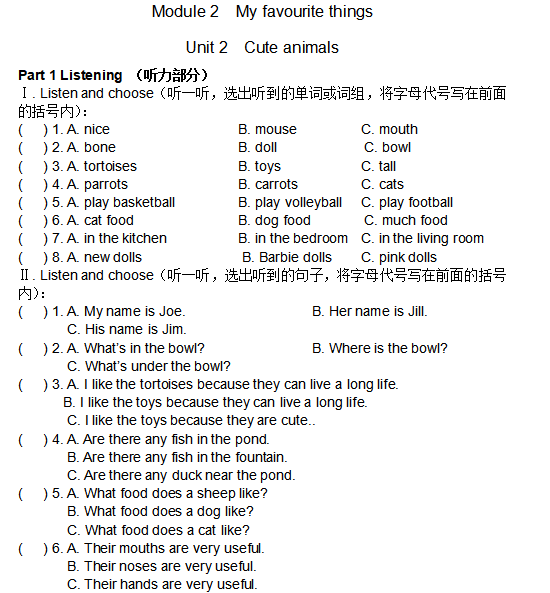 Module 2 My favourite things

Unit 2 Cute animals

Part 1 Listening （听力部分）
Ⅰ. Listen and choose（听一听，选出听到的单词或词组，将字母代号写在前面的括号内）：
( ) 1. A. nice B. mouse C. mouth
( ) 2. A. bone B. doll C. bowl
( ) 3. A. tortoises B. toys C. tall
( ) 4. A. parrots B. carrots C. cats
( ) 5. A. play basketball B. play volleyball C. play football
( ) 6. A. cat food B. dog food C. much food
( ) 7. A. in the kitchen B. in the bedroom C. in the living room
( ) 8. A. new dolls B. Barbie dolls C. pink dolls
Ⅱ. Listen and choose（听一听，选出听到的句子，将字母代号写在前面的括号内）：
( ) 1. A. My name is Joe. B. Her name is Jill.
C. His name is Jim.
( ) 2. A. What's in the bowl? B. Where is the bowl?
C. What's under the bowl?
( ) 3. A. I like the tortoises because they can live a long life.
B. I like the toys because they can live a long life.
C. I like the toys because they are cute..
( ) 4. A. Are there any fish in the pond.
B. Are there any fish in the fountain.
C. Are there any duck near the pond.
( ) 5. A. What food does a sheep like?
B. What food does a dog like?
C. What food does a cat like?
( ) 6. A. Their mouths are very useful.
B. Their noses are very useful.
C. Their hands are very useful.